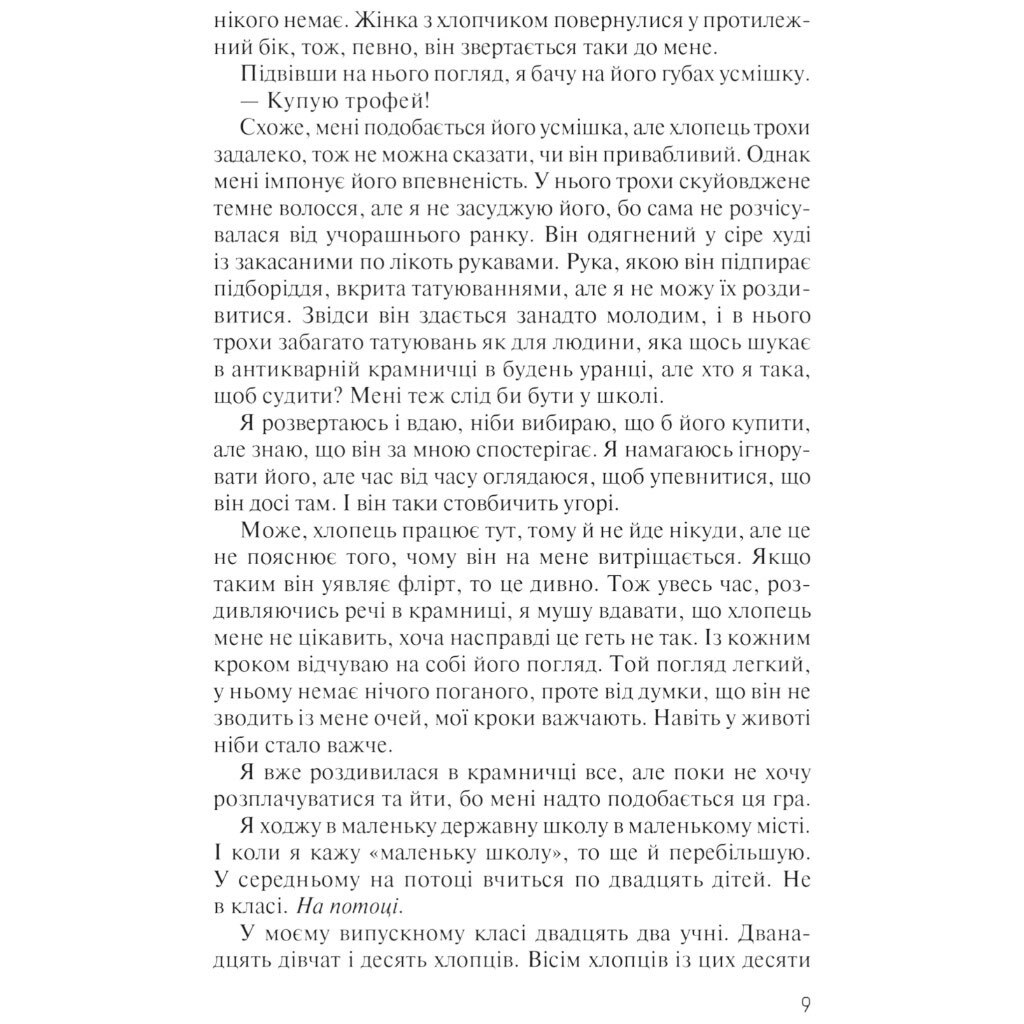 нікого немає. Жінка з хлопчиком повернулися у протилежний бік, тож, певно, він звертається таки до мене.

Підвівши на нього погляд, я бачу на його губах усмішку.

— Купую трофей!

Схоже, мені подобається його усмішка, але хлопець трохи задалеко, тож не можна сказати, чи він привабливий. Однак мені імпонує його впевненість. У нього трохи скуйовджене темне волосся, але я не засуджую його, бо сама не розчісувалася від учорашнього ранку. Він одягнений у сіре худі із закасаними по лікоть рукавами. Рука, якою він підпирає підборіддя, вкрита татуюваннями, але я не можу їх роздивитися. Звідси він здається занадто молодим, і в нього трохи забагато татуювань як для людини, яка щось шукає в антикварній крамничці в будень уранці, але хто я така, щоб судити? Мені теж слід би бути у школі.

Я розвертаюсь і вдаю, ніби вибираю, що б його купити, але знаю, що він за мною спостерігає. Я намагаюсь ігнорувати його, але час від часу оглядаюся, щоб упевнитися, що він досі там. І він таки стовбичить угорі.

Може, хлопець працює тут, тому й не йде нікуди, але це не пояснює того, чому він на мене витріщається. Якщо таким він уявляє флірт, то це дивно. Тож увесь час, роздивляючись речі в крамниці, я мушу вдавати, що хлопець мене не цікавить, хоча насправді це геть не так. Із кожним кроком відчуваю на собі його погляд. Той погляд легкий, у ньому немає нічого поганого, проте від думки, що він не зводить із мене очей, мої кроки важчають. Навіть у животі ніби стало важче.

Я вже роздивилася в крамничці все, але поки не хочу розплачуватися та йти, бо мені надто подобається ця гра.

Я ходжу в маленьку державну школу в маленькому місті. І коли я кажу «маленьку школу», то ще й перебільшую. У середньому на потоці вчиться по двадцять дітей. Не в класі. На потоці.

У моєму випускному класі двадцять два учні. Дванадцять дівчат і десять хлопців. Вісім хлопців із цих десяти

9